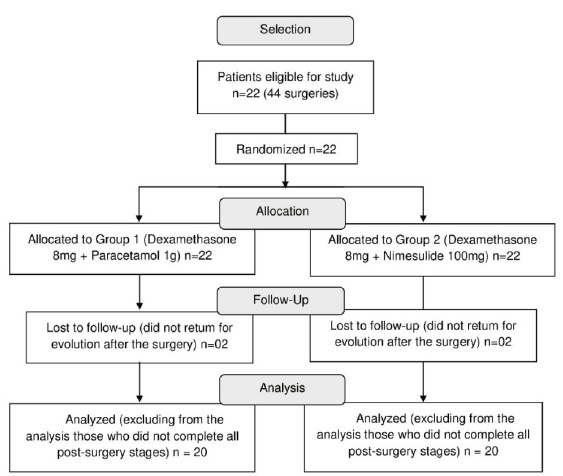 Selection

Patients eligible for study n=22 (44 surgeries)

Randomized n=22

Allocation

Allocated to Group 1 (Dexamethasone 8mg + Paracetamol 1g) n=22

Allocated to Group 2 (Dexamethasone 8mg + Nimesulide 100mg) n=22

Follow-Up

Lost to follow-up (did not retum for evolution after the surgery) n=02

Lost to follow-up (did not retum for evolution after the surgery) n=02

Analysis

Analyzed (excluding from the analysis those who did not complete all post-surgery stages) n = 20

Analyzed (excluding from the analysis those who did not complete all post-surgery stages) n = 20